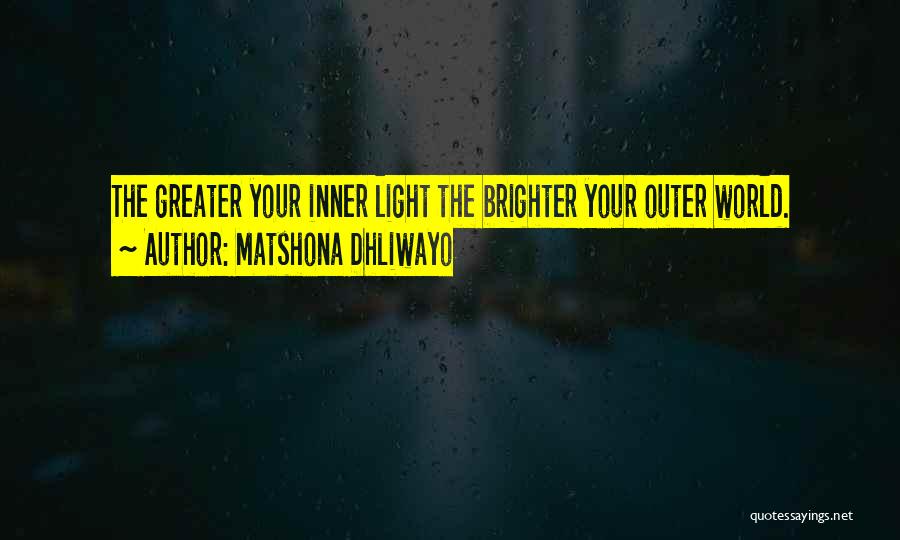 THE GREATER YOUR INNER LIGHT THE BRIGHTER YOUR OUTER WORLD.
~ AUTHOR: MATSHONA DHLIWAYO

quotessayings.net